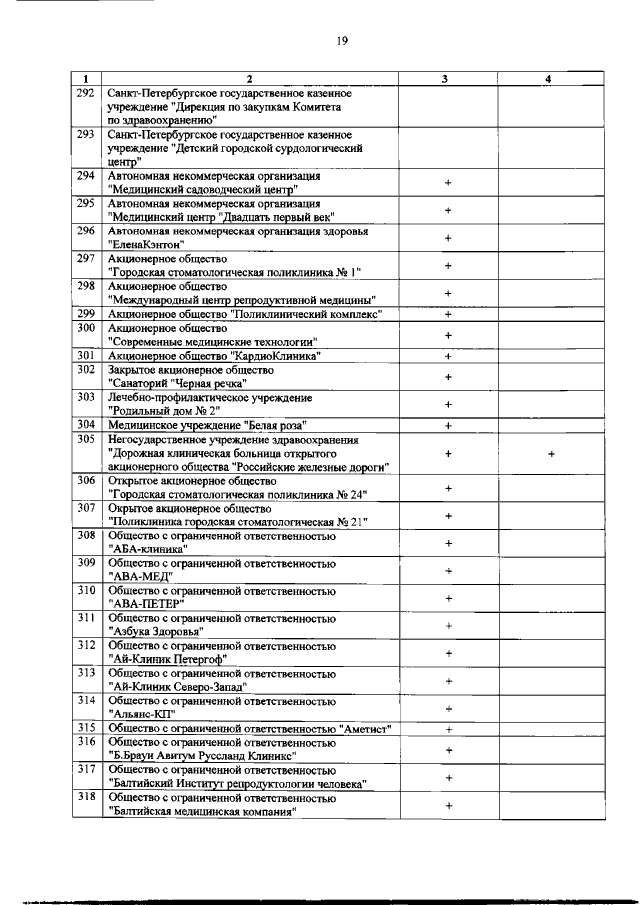 19

| 1 | 2 | 3 | 4 |
|---|---|---|---|
| 292 | Санкт-Петербургское государственное казенное учреждение "Дирекция по закупкам Комитета по здравоохранению" | | |
| 293 | Санкт-Петербургское государственное казенное учреждение "Детский городской сурдологический центр" | | |
| 294 | Автономная некоммерческая организация "Медицинский садоводческий центр" | + | |
| 295 | Автономная некоммерческая организация "Медицинский центр "Двадцать первый век" | + | |
| 296 | Автономная некоммерческая организация здоровья "ЕленаКэнтон" | + | |
| 297 | Акционерное общество "Городская стоматологическая поликлиника № 1" | + | |
| 298 | Акционерное общество "Международный центр репродуктивной медицины" | + | |
| 299 | Акционерное общество "Поликлинический комплекс" | + | |
| 300 | Акционерное общество "Современные медицинские технологии" | + | |
| 301 | Акционерное общество "КардиоКлиника" | + | |
| 302 | Закрытое акционерное общество "Санаторий "Черная речка" | + | |
| 303 | Лечебно-профилактическое учреждение "Родильный дом № 2" | + | |
| 304 | Медицинское учреждение "Белая роза" | + | |
| 305 | Негосударственное учреждение здравоохранения "Дорожная клиническая больница открытого акционерного общества "Российские железные дороги" | + | + |
| 306 | Открытое акционерное общество "Городская стоматологическая поликлиника № 24" | + | |
| 307 | Окрытое акционерное общество "Поликлиника городская стоматологическая № 21" | + | |
| 308 | Общество с ограниченной ответственностью "АБА-клиника" | + | |
| 309 | Общество с ограниченной ответственностью "АВА-МЕД" | + | |
| 310 | Общество с ограниченной ответственностью "АВА-ПЕТЕР" | + | |
| 311 | Общество с ограниченной ответственностью "Азбука Здоровья" | + | |
| 312 | Общество с ограниченной ответственностью "Ай-Клиник Петергоф" | + | |
| 313 | Общество с ограниченной ответственностью "Ай-Клиник Северо-Запад" | + | |
| 314 | Общество с ограниченной ответственностью "Альянс-КП" | + | |
| 315 | Общество с ограниченной ответственностью "Аметист" | + | |
| 316 | Общество с ограниченной ответственностью "Б.Браун Авитум Руссланд Клиникс" | + | |
| 317 | Общество с ограниченной ответственностью "Балтийский Институт репродуктологии человека" | + | |
| 318 | Общество с ограниченной ответственностью "Балтийская медицинская компания" | + | |